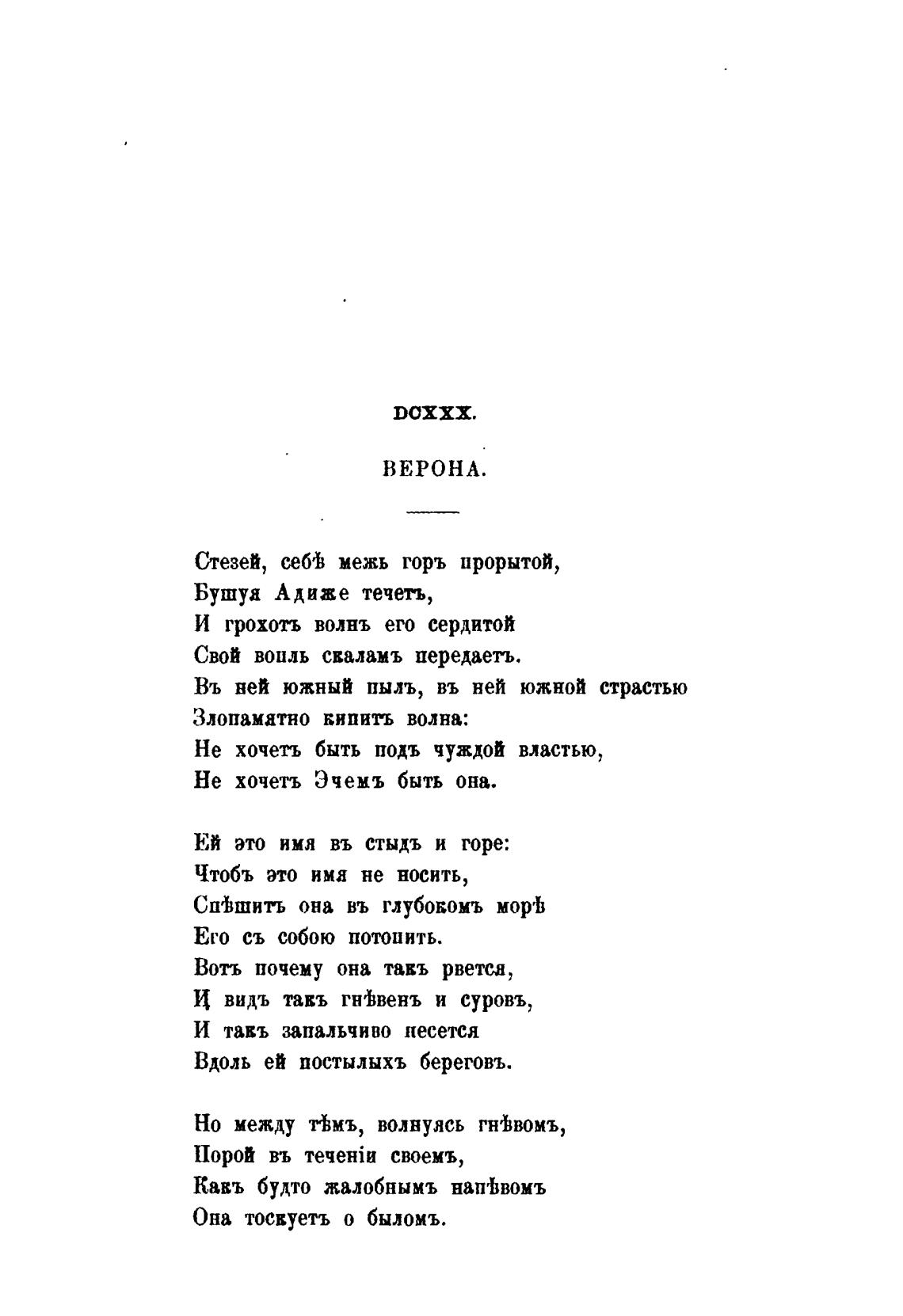 DCXXX.

ВЕРОНА.

Стезей, себѣ межъ горъ прорытой,
Бушуя Адиже течетъ,
И грохотъ волнъ его сердитой
Свой вопль скаламъ передаетъ.
Въ ней южный пылъ, въ ней южной страстью
Злопамятно кипитъ волна:
Не хочетъ быть подъ чуждой властью,
Не хочетъ Эчемъ быть она.

Ей это имя въ стыдъ и горе:
Чтобъ это имя не носить,
Спѣшитъ она въ глубокомъ морѣ
Его съ собою потопить.
Вотъ почему она такъ рвется,
И видъ такъ гнѣвенъ и суровъ,
И такъ запальчиво несется
Вдоль ей постылыхъ береговъ.

Но между тѣмъ, волнуясь гнѣвомъ,
Порой въ теченіи своемъ,
Какъ будто жалобнымъ напѣвомъ
Она тоскуетъ о быломъ.